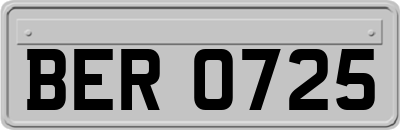 BER 0725